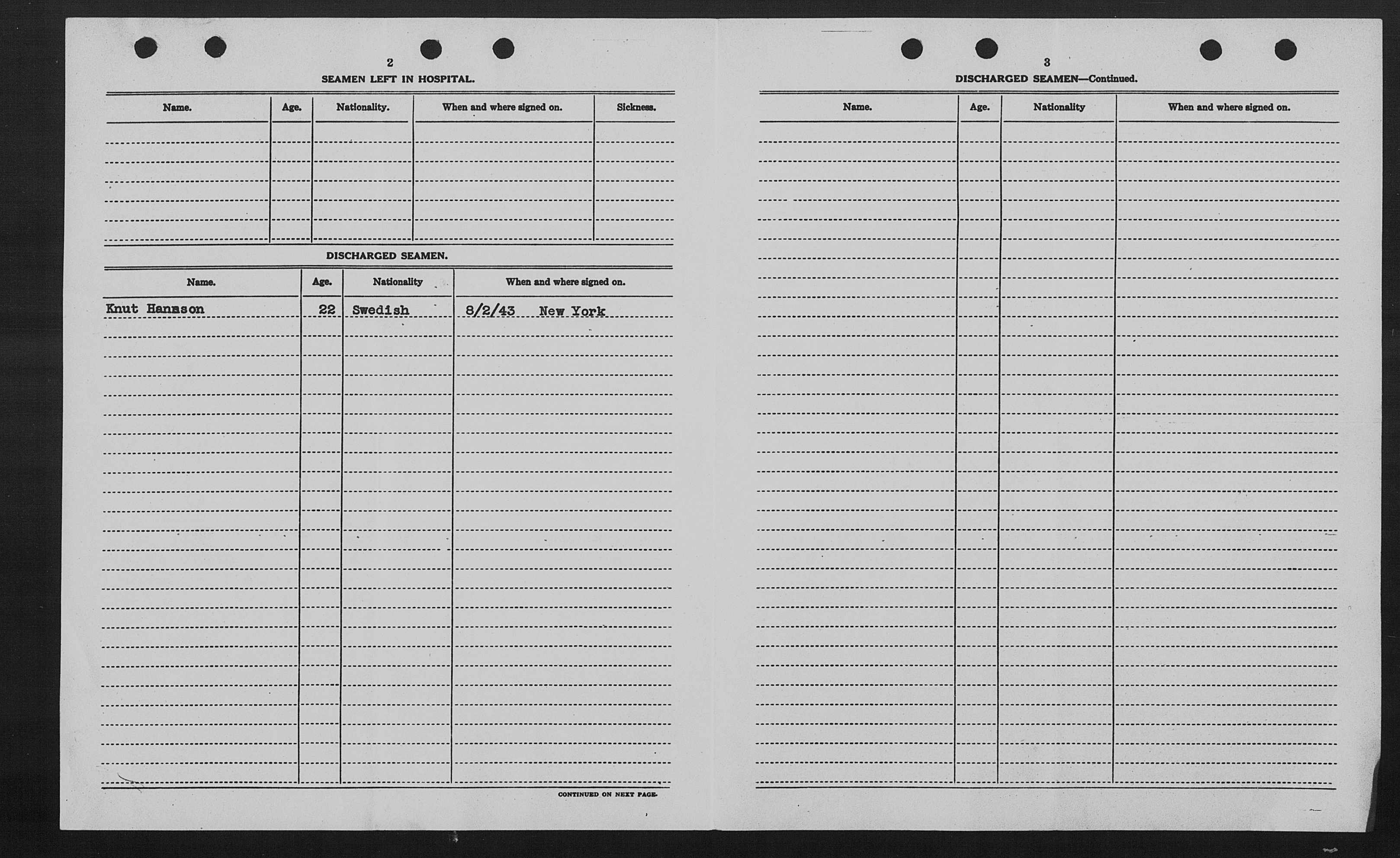 2

SEAMEN LEFT IN HOSPITAL.

| Name. | Age. | Nationality. | When and where signed on. | Sickness. |
|---|---|---|---|---|
| | | | | |

DISCHARGED SEAMEN.

| Name. | Age. | Nationality | When and where signed on. |
|---|---|---|---|
| Knut Hansson | 22 | Swedish | 8/2/43 New York |

CONTINUED ON NEXT PAGE.

3

DISCHARGED SEAMEN—Continued.

| Name. | Age. | Nationality | When and where signed on. |
|---|---|---|---|
| | | | |